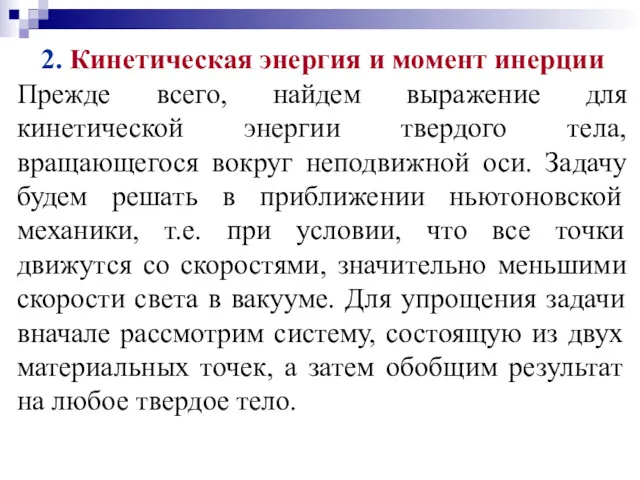 2. Кинетическая энергия и момент инерции

Прежде всего, найдем выражение для кинетической энергии твердого тела, вращающегося вокруг неподвижной оси. Задачу будем решать в приближении ньютоновской механики, т.е. при условии, что все точки движутся со скоростями, значительно меньшими скорости света в вакууме. Для упрощения задачи вначале рассмотрим систему, состоящую из двух материальных точек, а затем обобщим результат на любое твердое тело.